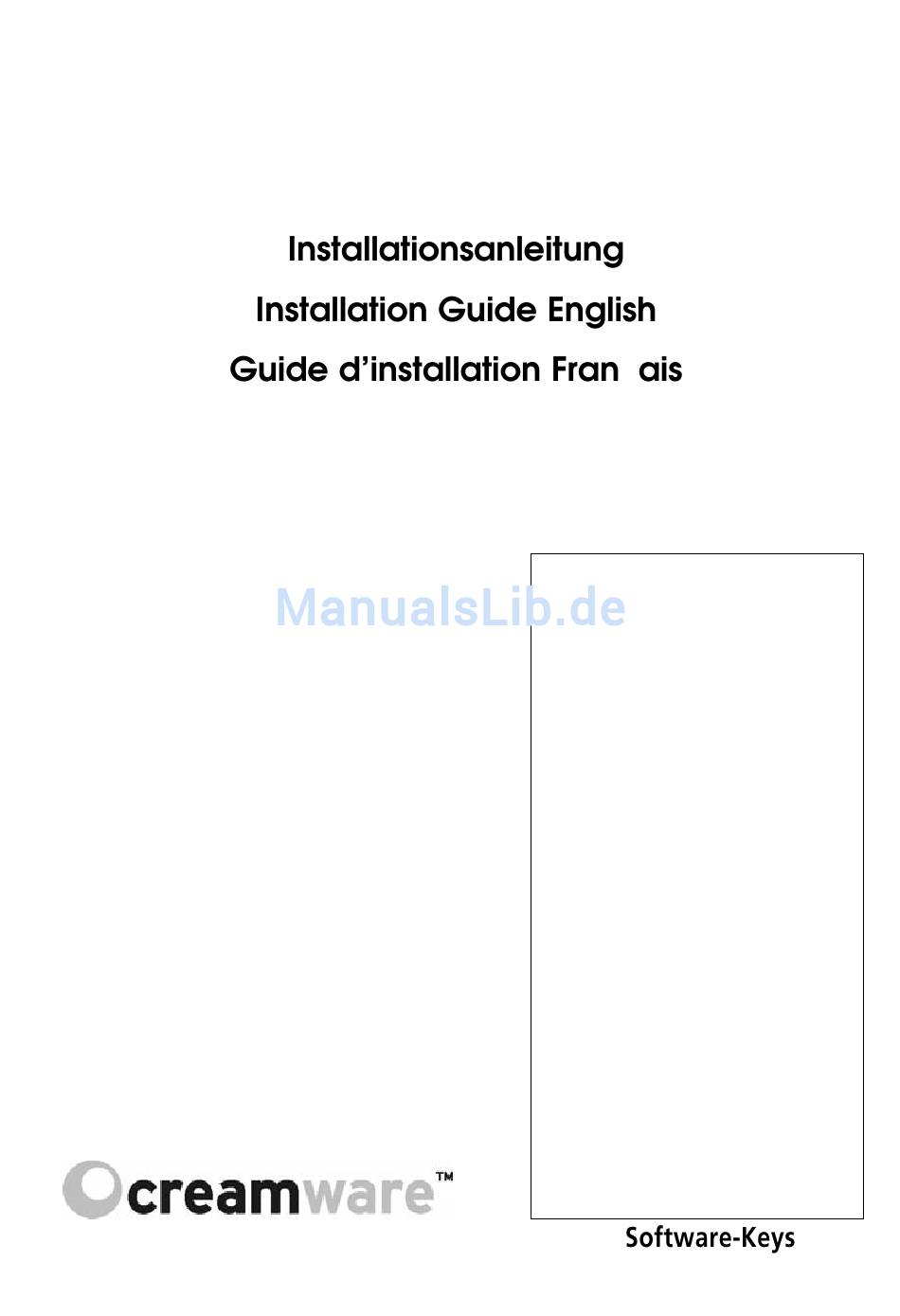 Installationsanleitung

Installation Guide English

Guide d'installation Fran ais

creamware™

Software-Keys

ManualsLib.de